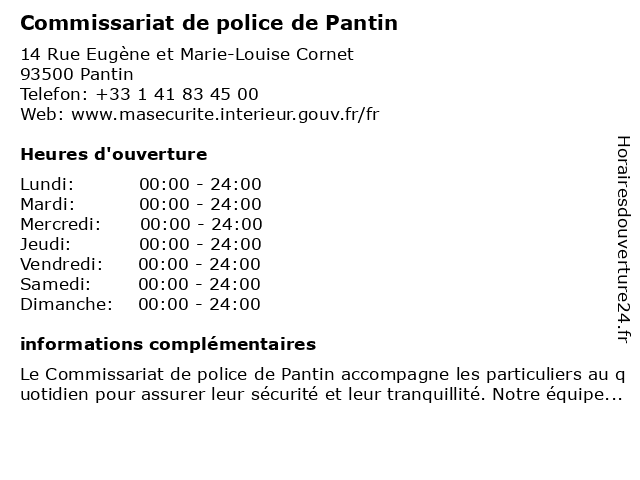 Commissariat de police de Pantin

14 Rue Eugène et Marie-Louise Cornet
93500 Pantin
Telefon: +33 1 41 83 45 00
Web: www.masecurite.interieur.gouv.fr/fr

Heures d'ouverture

Lundi: 00:00 - 24:00
Mardi: 00:00 - 24:00
Mercredi: 00:00 - 24:00
Jeudi: 00:00 - 24:00
Vendredi: 00:00 - 24:00
Samedi: 00:00 - 24:00
Dimanche: 00:00 - 24:00

informations complémentaires

Le Commissariat de police de Pantin accompagne les particuliers au quotidien pour assurer leur sécurité et leur tranquillité. Notre équipe...

Horairesdouverture24.fr